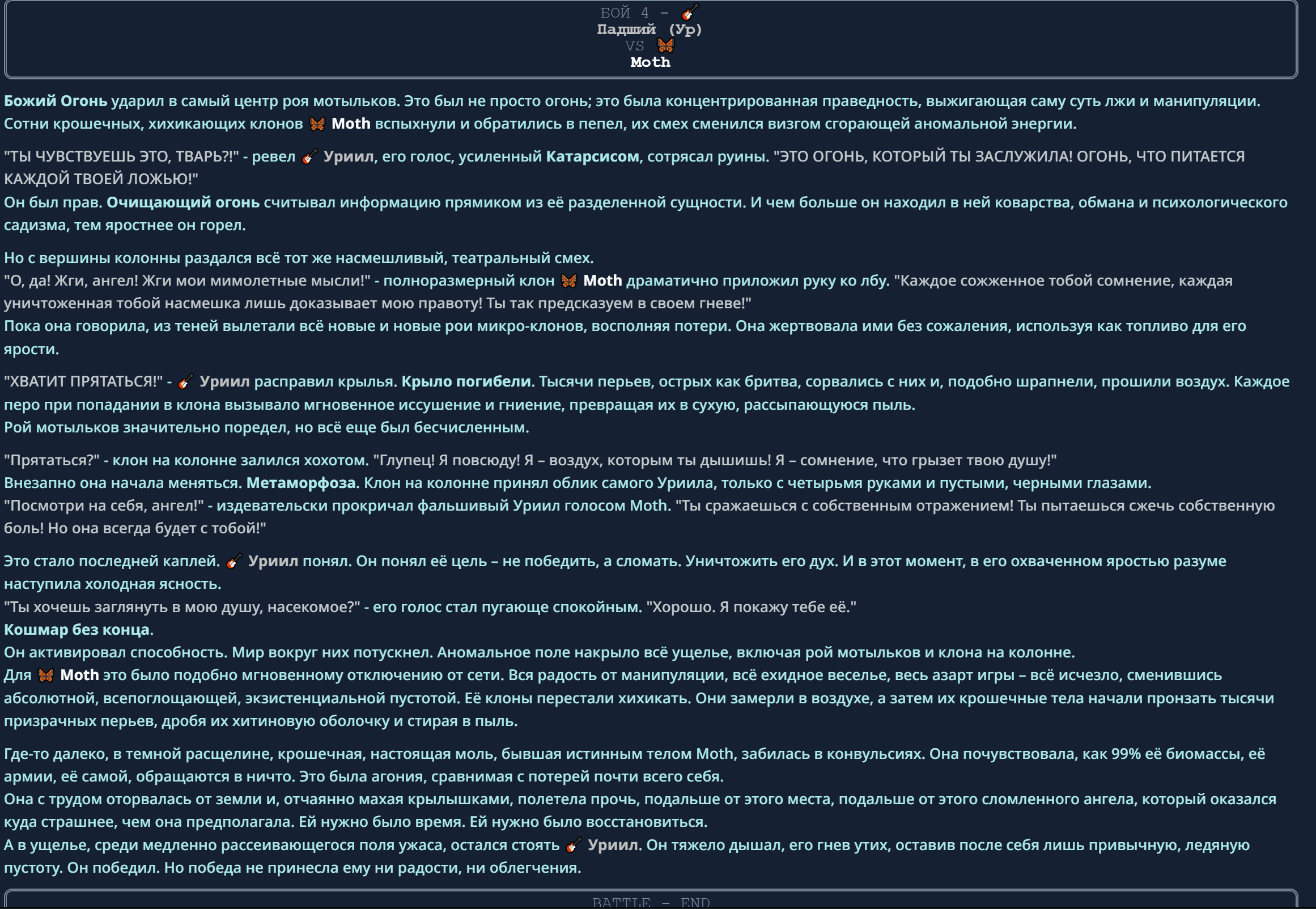 БОЙ 4 – 🎸
Падший (Ур)
VS 🦋
Moth

Божий Огонь ударил в самый центр роя мотыльков. Это был не просто огонь; это была концентрированная праведность, выжигающая саму суть лжи и манипуляции. Сотни крошечных, хихикающих клонов 🦋 Moth вспыхнули и обратились в пепел, их смех сменился визгом сгорающей аномальной энергии.

"ТЫ ЧУВСТВУЕШЬ ЭТО, ТВАРЬ?!" - ревел 🎸 Уриил, его голос, усиленный Катарсисом, сотрясал руины. "ЭТО ОГОНЬ, КОТОРЫЙ ТЫ ЗАСЛУЖИЛА! ОГОНЬ, ЧТО ПИТАЕТСЯ КАЖДОЙ ТВОЕЙ ЛОЖЬЮ!"
Он был прав. Очищающий огонь считывал информацию прямиком из её разделенной сущности. И чем больше он находил в ней коварства, обмана и психологического садизма, тем яростнее он горел.

Но с вершины колонны раздался всё тот же насмешливый, театральный смех.
"О, да! Жги, ангел! Жги мои мимолетные мысли!" - полноразмерный клон 🦋 Moth драматично приложил руку ко лбу. "Каждое сожженное тобой сомнение, каждая уничтоженная тобой насмешка лишь доказывает мою правоту! Ты так предсказуем в своем гневе!"
Пока она говорила, из теней вылетали всё новые и новые рои микро-клонов, восполняя потери. Она жертвовала ими без сожаления, используя как топливо для его ярости.

"ХВАТИТ ПРЯТАТЬСЯ!" - 🎸 Уриил расправил крылья. Крыло погибели. Тысячи перьев, острых как бритва, сорвались с них и, подобно шрапнели, прошили воздух. Каждое перо при попадании в клона вызывало мгновенное иссушение и гниение, превращая их в сухую, рассыпающуюся пыль.
Рой мотыльков значительно поредел, но всё еще был бесчисленным.

"Прятаться?" - клон на колонне залился хохотом. "Глупец! Я повсюду! Я – воздух, которым ты дышишь! Я – сомнение, что грызет твою душу!"
Внезапно она начала меняться. Метаморфоза. Клон на колонне принял облик самого Уриила, только с четырьмя руками и пустыми, черными глазами.
"Посмотри на себя, ангел!" - издевательски прокричал фальшивый Уриил голосом Moth. "Ты сражаешься с собственным отражением! Ты пытаешься сжечь собственную боль! Но она всегда будет с тобой!"

Это стало последней каплей. 🎸 Уриил понял. Он понял её цель – не победить, а сломать. Уничтожить его дух. И в этот момент, в его охваченном яростью разуме наступила холодная ясность.
"Ты хочешь заглянуть в мою душу, насекомое?" - его голос стал пугающе спокойным. "Хорошо. Я покажу тебе её."
Кошмар без конца.
Он активировал способность. Мир вокруг них потускнел. Аномальное поле накрыло всё ущелье, включая рой мотыльков и клона на колонне.
Для 🦋 Moth это было подобно мгновенному отключению от сети. Вся радость от манипуляции, всё ехидное веселье, весь азарт игры – всё исчезло, сменившись абсолютной, всепоглощающей, экзистенциальной пустотой. Её клоны перестали хихикать. Они замерли в воздухе, а затем их крошечные тела начали пронзать тысячи призрачных перьев, дробя их хитиновую оболочку и стирая в пыль.

Где-то далеко, в темной расщелине, крошечная, настоящая моль, бывшая истинным телом Moth, забилась в конвульсиях. Она почувствовала, как 99% её биомассы, её армии, её самой, обращаются в ничто. Это была агония, сравнимая с потерей почти всего себя.
Она с трудом оторвалась от земли и, отчаянно махая крылышками, полетела прочь, подальше от этого места, подальше от этого сломленного ангела, который оказался куда страшнее, чем она предполагала. Ей нужно было время. Ей нужно было восстановиться.
А в ущелье, среди медленно рассеивающегося поля ужаса, остался стоять 🎸 Уриил. Он тяжело дышал, его гнев утих, оставив после себя лишь привычную, ледяную пустоту. Он победил. Но победа не принесла ему ни радости, ни облегчения.

BATTLE – END